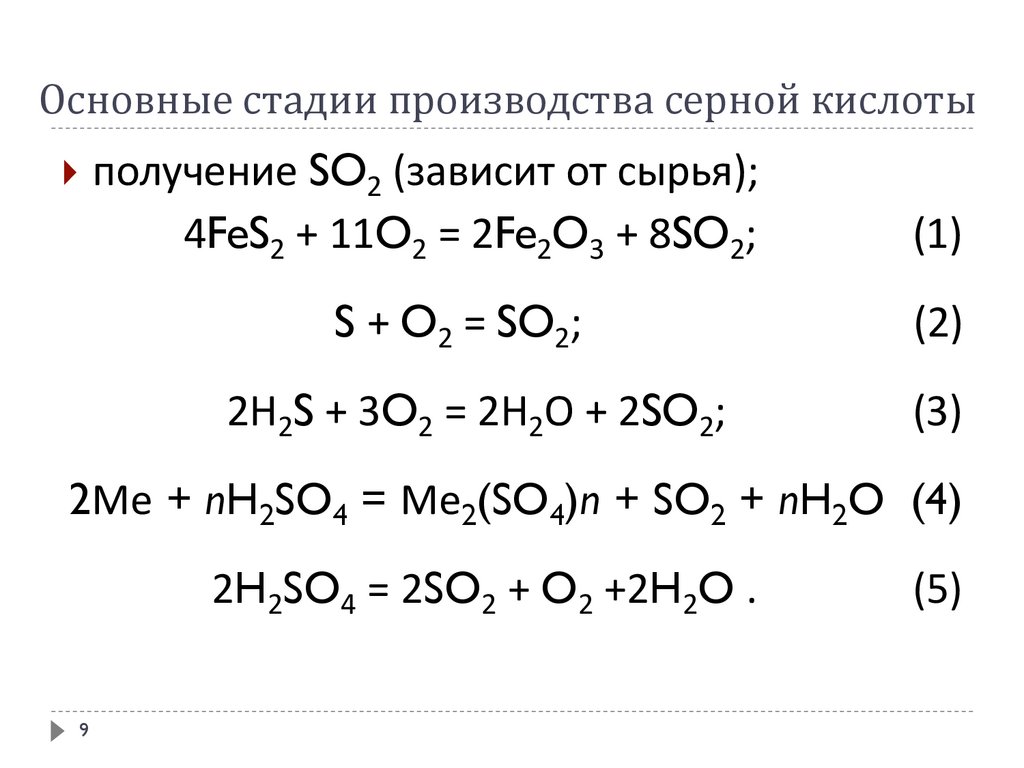 Основные стадии производства серной кислоты

получение $SO_2$ (зависит от сырья);

$4FeS_2 + 11O_2 = 2Fe_2O_3 + 8SO_2$; (1)

$S + O_2 = SO_2$; (2)

$2H_2S + 3O_2 = 2H_2O + 2SO_2$; (3)

$2Me + nH_2SO_4 = Me_2(SO_4)n + SO_2 + nH_2O$ (4)

$2H_2SO_4 = 2SO_2 + O_2 + 2H_2O$ . (5)

9